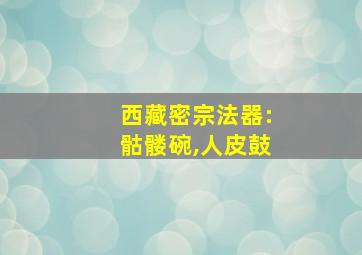 西藏密宗法器:
骷髅碗,人皮鼓